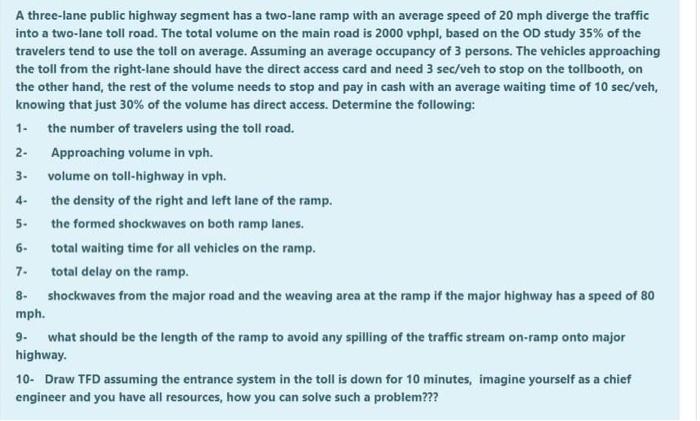 A three-lane public highway segment has a two-lane ramp with an average speed of 20 mph diverge the traffic into a two-lane toll road. The total volume on the main road is 2000 vphpl, based on the OD study 35% of the travelers tend to use the toll on average. Assuming an average occupancy of 3 persons. The vehicles approaching the toll from the right-lane should have the direct access card and need 3 sec/veh to stop on the tollbooth, on the other hand, the rest of the volume needs to stop and pay in cash with an average waiting time of 10 sec/veh, knowing that just 30% of the volume has direct access. Determine the following:

1- the number of travelers using the toll road.

2- Approaching volume in vph.

3- volume on toll-highway in vph.

4- the density of the right and left lane of the ramp.

5- the formed shockwaves on both ramp lanes.

6- total waiting time for all vehicles on the ramp.

7- total delay on the ramp.

8- shockwaves from the major road and the weaving area at the ramp if the major highway has a speed of 80 mph.

9- what should be the length of the ramp to avoid any spilling of the traffic stream on-ramp onto major highway.

10- Draw TFD assuming the entrance system in the toll is down for 10 minutes, imagine yourself as a chief engineer and you have all resources, how you can solve such a problem???